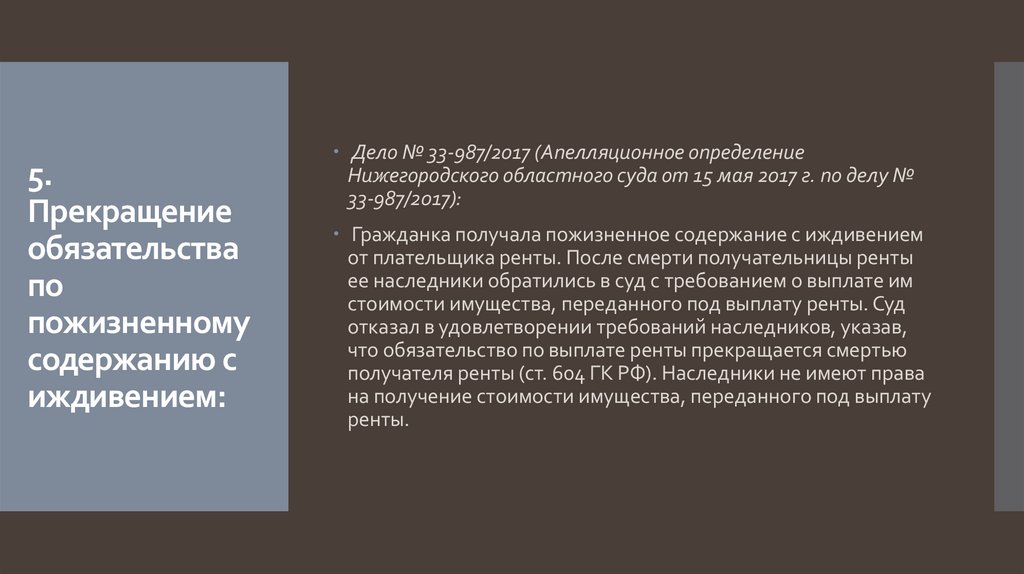 5. Прекращение обязательства по пожизненному содержанию с иждивением:

• Дело № 33-987/2017 (Апелляционное определение Нижегородского областного суда от 15 мая 2017 г. по делу № 33-987/2017):

• Гражданка получала пожизненное содержание с иждивением от плательщика ренты. После смерти получательницы ренты ее наследники обратились в суд с требованием о выплате им стоимости имущества, переданного под выплату ренты. Суд отказал в удовлетворении требований наследников, указав, что обязательство по выплате ренты прекращается смертью получателя ренты (ст. 604 ГК РФ). Наследники не имеют права на получение стоимости имущества, переданного под выплату ренты.